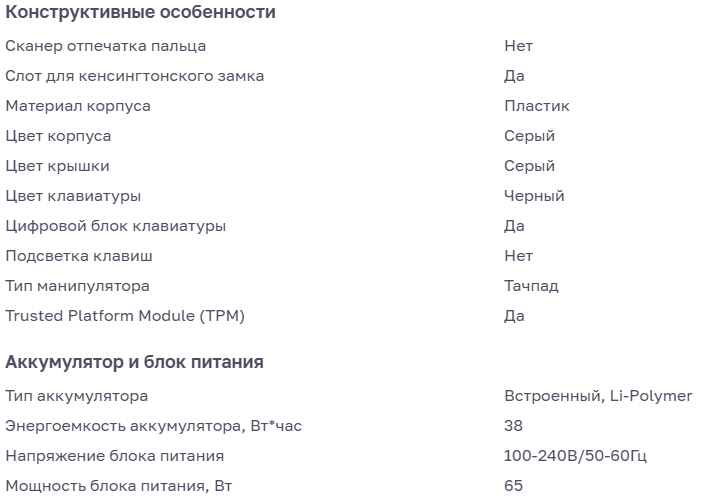 Конструктивные особенности

| | |
|---|---|
| Сканер отпечатка пальца | Нет |
| Слот для кенсингтонского замка | Да |
| Материал корпуса | Пластик |
| Цвет корпуса | Серый |
| Цвет крышки | Серый |
| Цвет клавиатуры | Черный |
| Цифровой блок клавиатуры | Да |
| Подсветка клавиш | Нет |
| Тип манипулятора | Тачпад |
| Trusted Platform Module (TPM) | Да |

Аккумулятор и блок питания

| | |
|---|---|
| Тип аккумулятора | Встроенный, Li-Polymer |
| Энергоемкость аккумулятора, Вт*час | 38 |
| Напряжение блока питания | 100-240В/50-60Гц |
| Мощность блока питания, Вт | 65 |